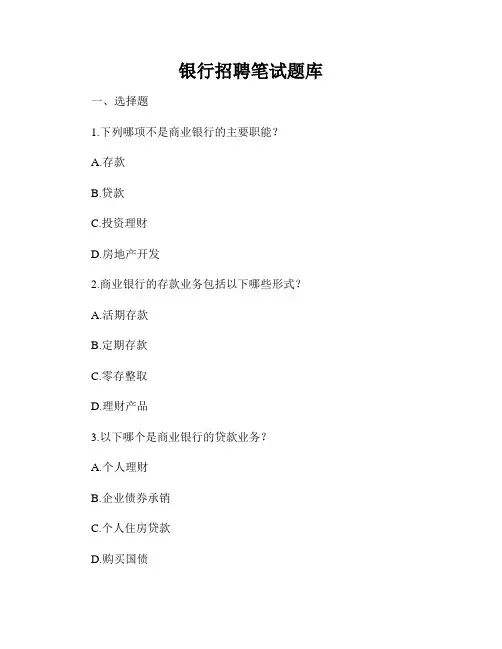 银行招聘笔试题库

一、选择题

1.下列哪项不是商业银行的主要职能？

A.存款

B.贷款

C.投资理财

D.房地产开发

2.商业银行的存款业务包括以下哪些形式？

A.活期存款

B.定期存款

C.零存整取

D.理财产品

3.以下哪个是商业银行的贷款业务？

A.个人理财

B.企业债券承销

C.个人住房贷款

D.购买国债